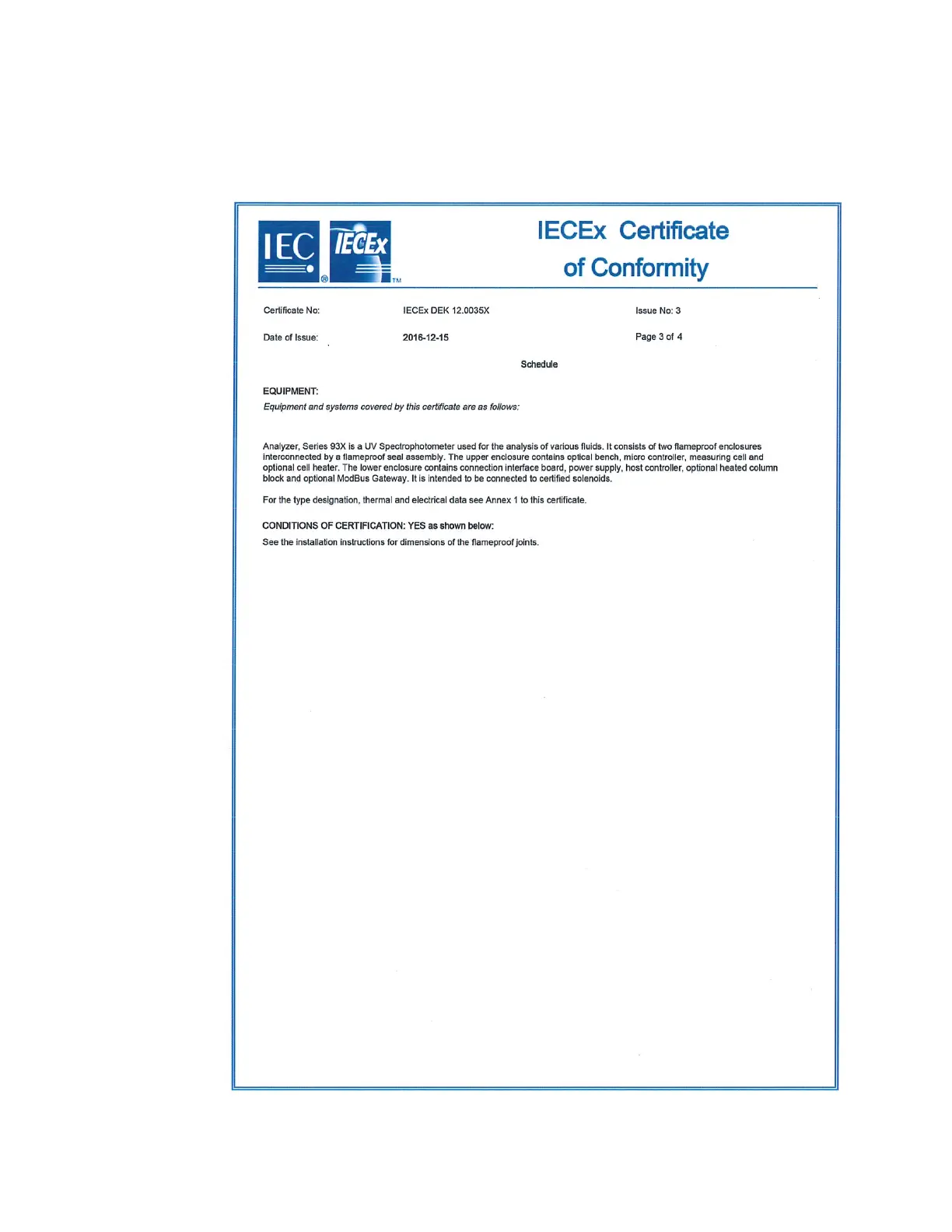 IEC ® IECEx TM

IECEx Certificate of Conformity

Certificate No: IECEx DEK 12.0035X Issue No: 3

Date of Issue: 2016-12-15 Page 3 of 4

Schedule

EQUIPMENT:
Equipment and systems covered by this certificate are as follows:

Analyzer, Series 93X is a UV Spectrophotometer used for the analysis of various fluids. It consists of two flameproof enclosures interconnected by a flameproof seal assembly. The upper enclosure contains optical bench, micro controller, measuring cell and optional cell heater. The lower enclosure contains connection interface board, power supply, host controller, optional heated column block and optional ModBus Gateway. It is intended to be connected to certified solenoids.

For the type designation, thermal and electrical data see Annex 1 to this certificate.

CONDITIONS OF CERTIFICATION: YES as shown below:

See the installation instructions for dimensions of the flameproof joints.